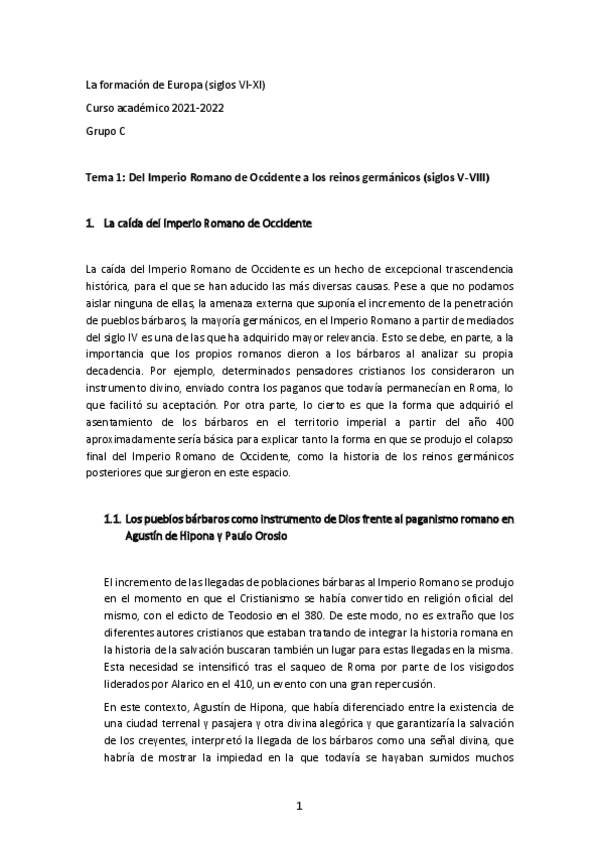 La formación de Europa (siglos VI-XI)

Curso académico 2021-2022

Grupo C

Tema 1: Del Imperio Romano de Occidente a los reinos germánicos (siglos V-VIII)

1. La caída del Imperio Romano de Occidente

La caída del Imperio Romano de Occidente es un hecho de excepcional trascendencia histórica, para el que se han aducido las más diversas causas. Pese a que no podamos aislar ninguna de ellas, la amenaza externa que suponía el incremento de la penetración de pueblos bárbaros, la mayoría germánicos, en el Imperio Romano a partir de mediados del siglo IV es una de las que ha adquirido mayor relevancia. Esto se debe, en parte, a la importancia que los propios romanos dieron a los bárbaros al analizar su propia decadencia. Por ejemplo, determinados pensadores cristianos los consideraron un instrumento divino, enviado contra los paganos que todavía permanecían en Roma, lo que facilitó su aceptación. Por otra parte, lo cierto es que la forma que adquirió el asentamiento de los bárbaros en el territorio imperial a partir del año 400 aproximadamente sería básica para explicar tanto la forma en que se produjo el colapso final del Imperio Romano de Occidente, como la historia de los reinos germánicos posteriores que surgieron en este espacio.

1.1. Los pueblos bárbaros como instrumento de Dios frente al paganismo romano en Agustín de Hipona y Paulo Orosio

El incremento de las llegadas de poblaciones bárbaras al Imperio Romano se produjo en el momento en que el Cristianismo se había convertido en religión oficial del mismo, con el edicto de Teodosio en el 380. De este modo, no es extraño que los diferentes autores cristianos que estaban tratando de integrar la historia romana en la historia de la salvación buscaran también un lugar para estas llegadas en la misma. Esta necesidad se intensificó tras el saqueo de Roma por parte de los visigodos liderados por Alarico en el 410, un evento con una gran repercusión.

En este contexto, Agustín de Hipona, que había diferenciado entre la existencia de una ciudad terrenal y pasajera y otra divina alegórica y que garantizaría la salvación de los creyentes, interpretó la llegada de los bárbaros como una señal divina, que habría de mostrar la impiedad en la que todavía se hayaban sumidos muchos

1